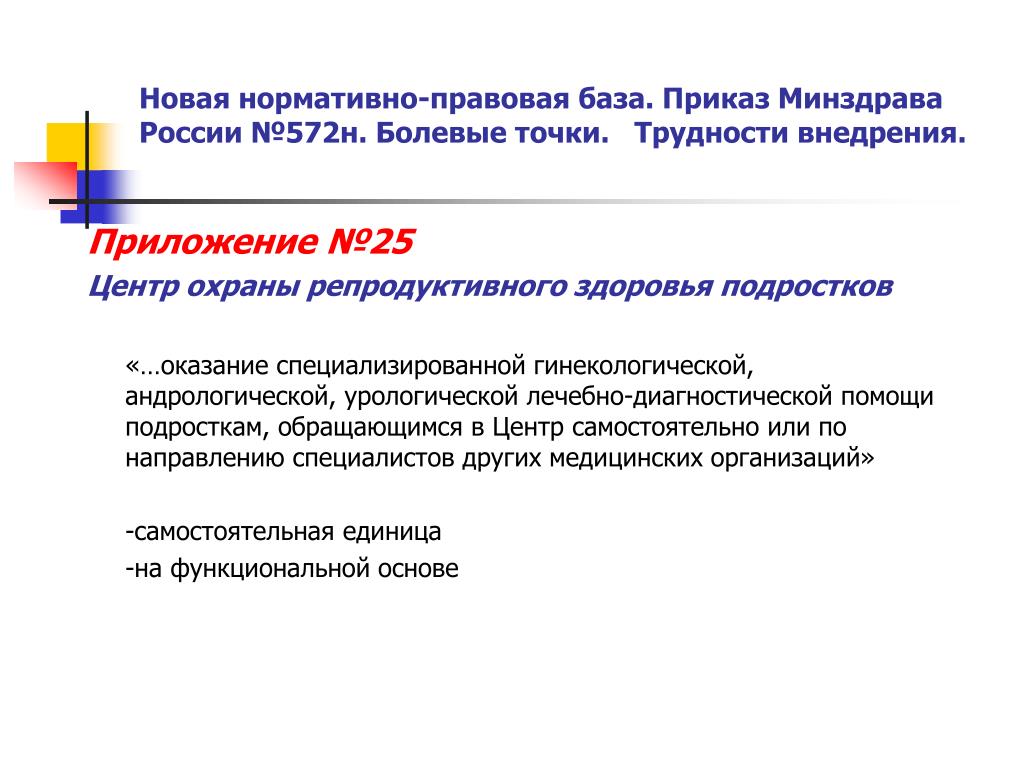 Новая нормативно-правовая база. Приказ Минздрава России №572н. Болевые точки.   Трудности внедрения.

Приложение №25

Центр охраны репродуктивного здоровья подростков

«…оказание специализированной гинекологической, андрологической, урологической лечебно-диагностической помощи подросткам, обращающимся в Центр самостоятельно или по направлению специалистов других медицинских организаций»

-самостоятельная единица

-на функциональной основе